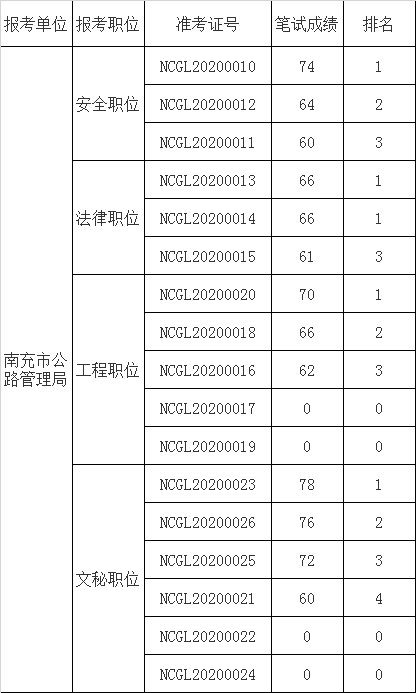 | 报考单位 | 报考职位 | 准考证号 | 笔试成绩 | 排名 |
|---|---|---|---|---|
| 南充市公路管理局 | 安全职位 | NCGL20200010 | 74 | 1 |
| | | NCGL20200012 | 64 | 2 |
| | | NCGL20200011 | 60 | 3 |
| | 法律职位 | NCGL20200013 | 66 | 1 |
| | | NCGL20200014 | 66 | 1 |
| | | NCGL20200015 | 61 | 3 |
| | 工程职位 | NCGL20200020 | 70 | 1 |
| | | NCGL20200018 | 66 | 2 |
| | | NCGL20200016 | 62 | 3 |
| | | NCGL20200017 | 0 | 0 |
| | | NCGL20200019 | 0 | 0 |
| | 文秘职位 | NCGL20200023 | 78 | 1 |
| | | NCGL20200026 | 76 | 2 |
| | | NCGL20200025 | 72 | 3 |
| | | NCGL20200021 | 60 | 4 |
| | | NCGL20200022 | 0 | 0 |
| | | NCGL20200024 | 0 | 0 |